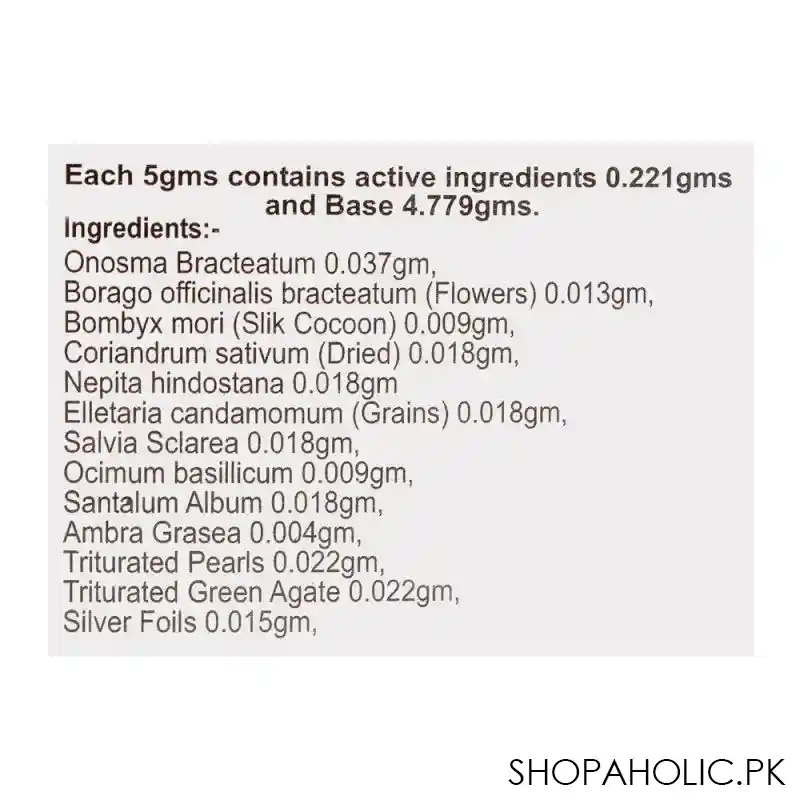 Each 5gms contains active ingredients 0.221gms and Base 4.779gms.

Ingredients:-
Onosma Bracteatum 0.037gm,
Borago officinalis bracteatum (Flowers) 0.013gm,
Bombyx mori (Slik Cocoon) 0.009gm,
Coriandrum sativum (Dried) 0.018gm,
Nepita hindostana 0.018gm
Elletaria candamomum (Grains) 0.018gm,
Salvia Sclarea 0.018gm,
Ocimum basillicum 0.009gm,
Santalum Album 0.018gm,
Ambra Grasea 0.004gm,
Triturated Pearls 0.022gm,
Triturated Green Agate 0.022gm,
Silver Foils 0.015gm,

SHOPAHOLIC.PK